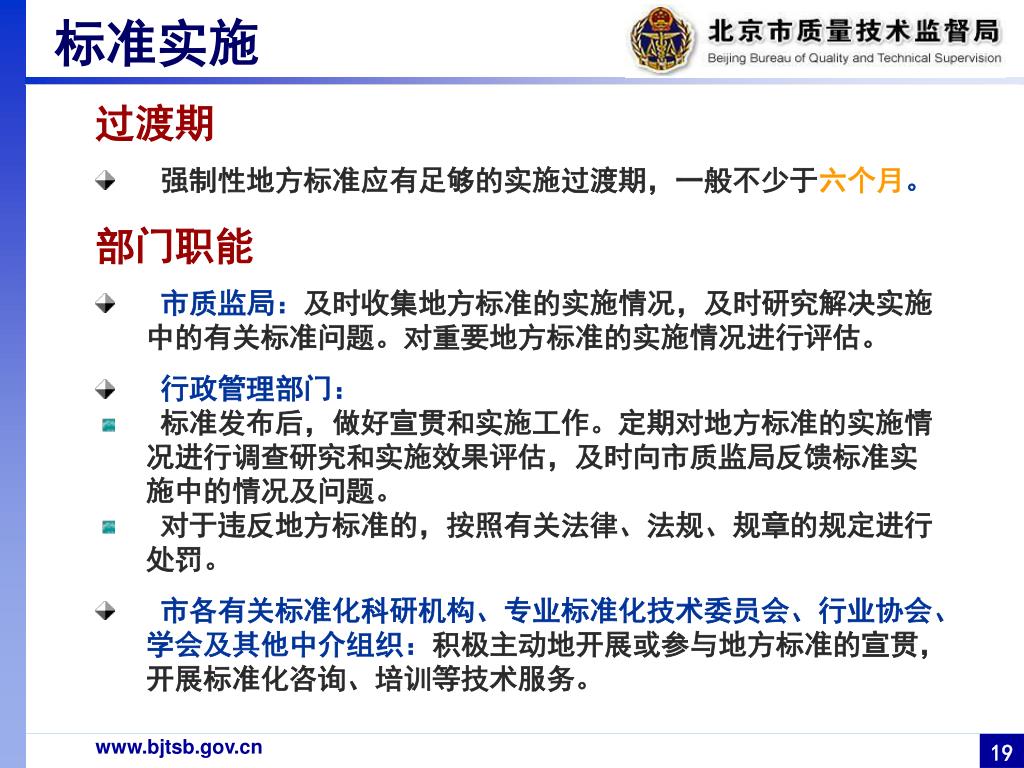 标准实施

北京市质量技术监督局
Beijing Bureau of Quality and Technical Supervision

过渡期

强制性地方标准应有足够的实施过渡期，一般不少于六个月。

部门职能

市质监局：及时收集地方标准的实施情况，及时研究解决实施中的有关标准问题。对重要地方标准的实施情况进行评估。

行政管理部门：

标准发布后，做好宣贯和实施工作。定期对地方标准的实施情况进行调查研究和实施效果评估，及时向市质监局反馈标准实施中的情况及问题。

对于违反地方标准的，按照有关法律、法规、规章的规定进行处罚。

市各有关标准化科研机构、专业标准化技术委员会、行业协会、学会及其他中介组织：积极主动地开展或参与地方标准的宣贯，开展标准化咨询、培训等技术服务。

www.bjtsb.gov.cn

19